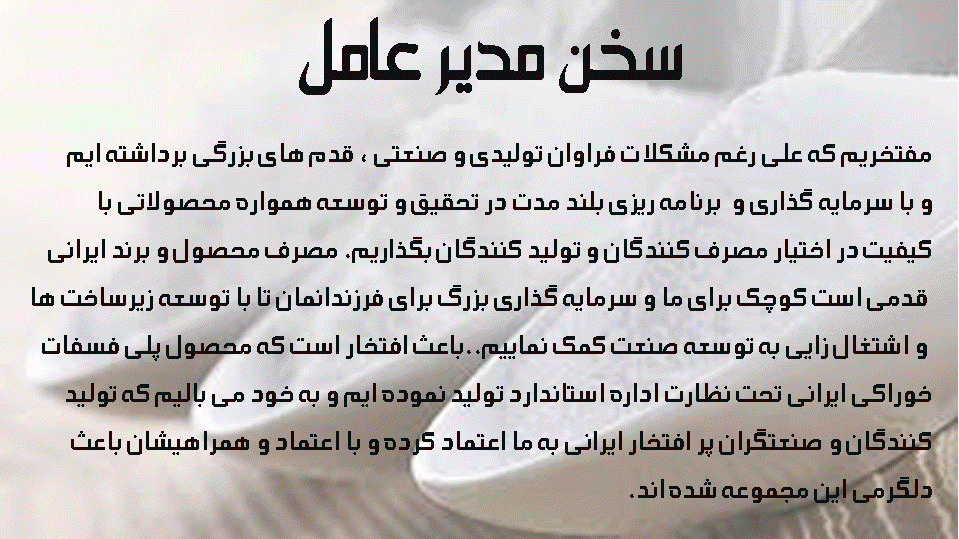 سخن مدیر عامل

مفتخریم که علی رغم مشکلات فراوان تولیدی و صنعتی ، قدم های بزرگی برداشته ایم و با سرمایه گذاری و برنامه ریزی بلند مدت در تحقیق و توسعه همواره محصولاتی با کیفیت در اختیار مصرف کنندگان و تولید کنندگان بگذاریم. مصرف محصول و برند ایرانی قدمی است کوچک برای ما و سرمایه گذاری بزرگ برای فرزندانمان تا با توسعه زیرساخت ها و اشتغال زایی به توسعه صنعت کمک نماییم. .باعث افتخار است که محصول پلی فسفات خوراکی ایرانی تحت نظارت اداره استاندارد تولید نموده ایم و به خود می بالیم که تولید کنندگان و صنعتگران پر افتخار ایرانی به ما اعتماد کرده و با اعتماد و همراهیشان باعث دلگرمی این مجموعه شده اند.